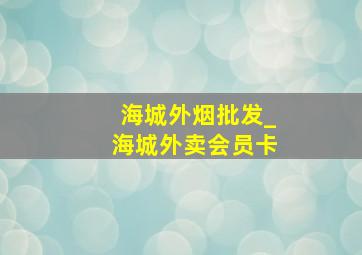 海城外烟批发_
海城外卖会员卡